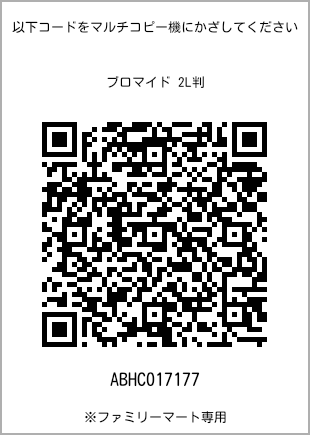 以下コードをマルチコピー機にかざしてください

ブロマイド 2L判

ABHC017177

※ファミリーマート専用